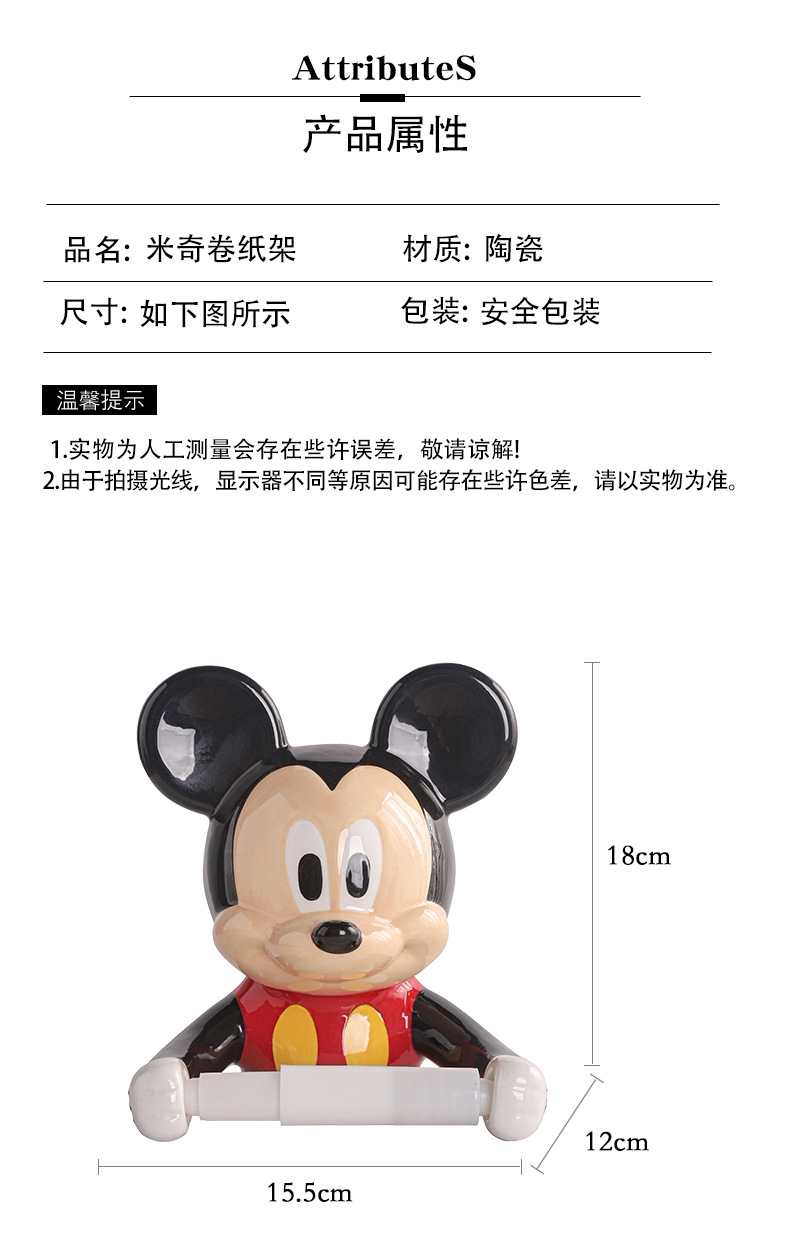 AttributeS

产品属性

品名: 米奇卷纸架 材质: 陶瓷

尺寸: 如下图所示 包装: 安全包装

温馨提示

1.实物为人工测量会存在些许误差，敬请谅解!

2.由于拍摄光线，显示器不同等原因可能存在些许色差，请以实物为准。

18cm

12cm

15.5cm